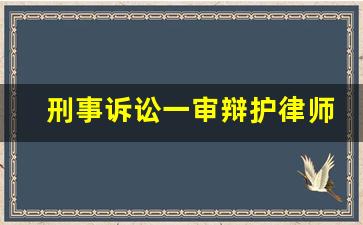 刑事诉讼一审辩护律师